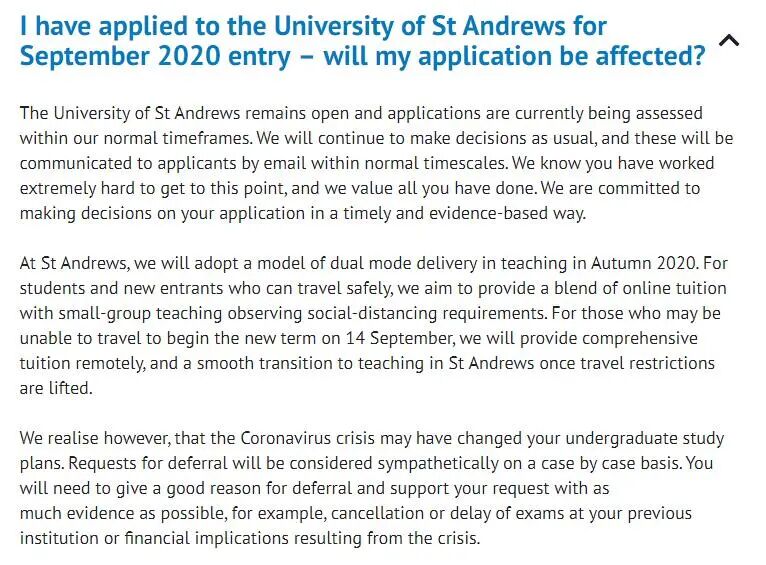 I have applied to the University of St Andrews for September 2020 entry – will my application be affected?

The University of St Andrews remains open and applications are currently being assessed within our normal timeframes. We will continue to make decisions as usual, and these will be communicated to applicants by email within normal timescales. We know you have worked extremely hard to get to this point, and we value all you have done. We are committed to making decisions on your application in a timely and evidence-based way.

At St Andrews, we will adopt a model of dual mode delivery in teaching in Autumn 2020. For students and new entrants who can travel safely, we aim to provide a blend of online tuition with small-group teaching observing social-distancing requirements. For those who may be unable to travel to begin the new term on 14 September, we will provide comprehensive tuition remotely, and a smooth transition to teaching in St Andrews once travel restrictions are lifted.

We realise however, that the Coronavirus crisis may have changed your undergraduate study plans. Requests for deferral will be considered sympathetically on a case by case basis. You will need to give a good reason for deferral and support your request with as much evidence as possible, for example, cancellation or delay of exams at your previous institution or financial implications resulting from the crisis.